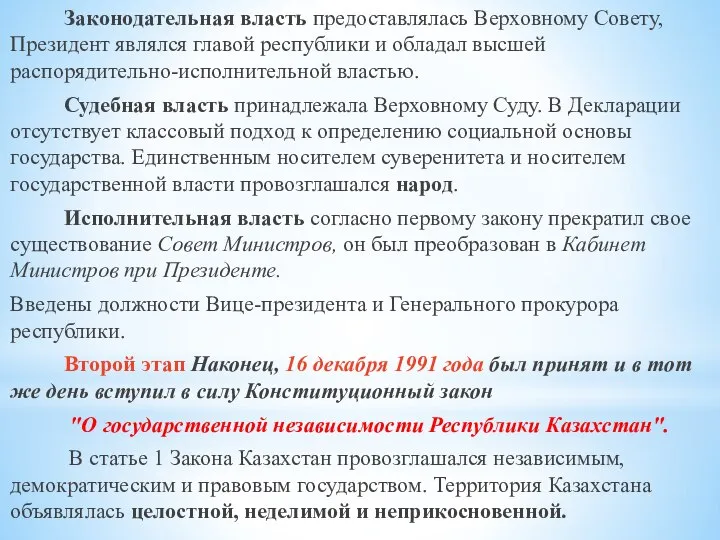 Законодательная власть предоставлялась Верховному Совету, Президент являлся главой республики и обладал высшей распорядительно-исполнительной властью.

Судебная власть принадлежала Верховному Суду. В Декларации отсутствует классовый подход к определению социальной основы государства. Единственным носителем суверенитета и носителем государственной власти провозглашался народ.

Исполнительная власть согласно первому закону прекратил свое существование Совет Министров, он был преобразован в Кабинет Министров при Президенте.

Введены должности Вице-президента и Генерального прокурора республики.

Второй этап Наконец, 16 декабря 1991 года был принят и в тот же день вступил в силу Конституционный закон

"О государственной независимости Республики Казахстан".

В статье 1 Закона Казахстан провозглашался независимым, демократическим и правовым государством. Территория Казахстана объявлялась целостной, неделимой и неприкосновенной.